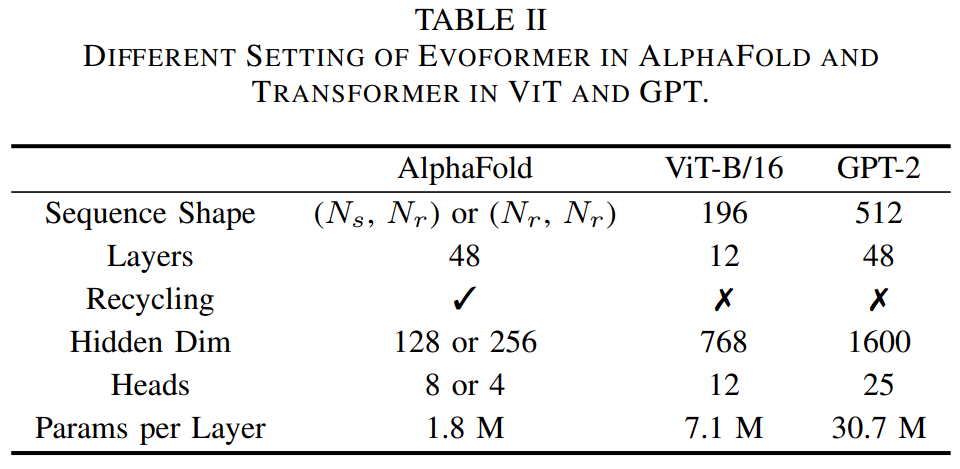 TABLE II
DIFFERENT SETTING OF EVOFORMER IN ALPHAFOLD AND TRANSFORMER IN VIT AND GPT.

| | AlphaFold | ViT-B/16 | GPT-2 |
|---|---|---|---|
| Sequence Shape | $(N_s, N_r)$ or $(N_r, N_r)$ | 196 | 512 |
| Layers | 48 | 12 | 48 |
| Recycling | ✓ | ✗ | ✗ |
| Hidden Dim | 128 or 256 | 768 | 1600 |
| Heads | 8 or 4 | 12 | 25 |
| Params per Layer | 1.8 M | 7.1 M | 30.7 M |